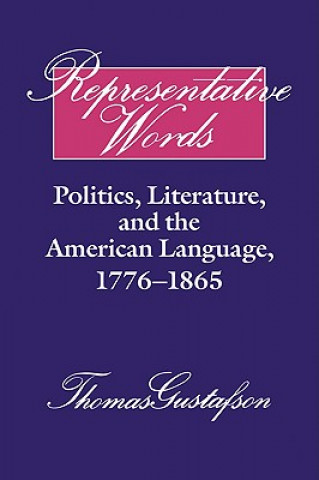 Representative Words

Politics, Literature, and the American Language, 1776–1865

Thomas Gustafson